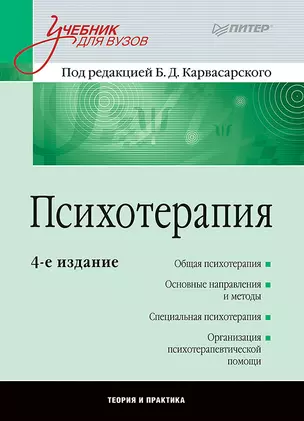 Учебник для вузов

ПИТЕР

Под редакцией Б. Д. Карвасарского

Психотерапия

4-е издание

Общая психотерапия

Основные направления и методы

Специальная психотерапия

Организация психотерапевтической помощи

ТЕОРИЯ И ПРАКТИКА